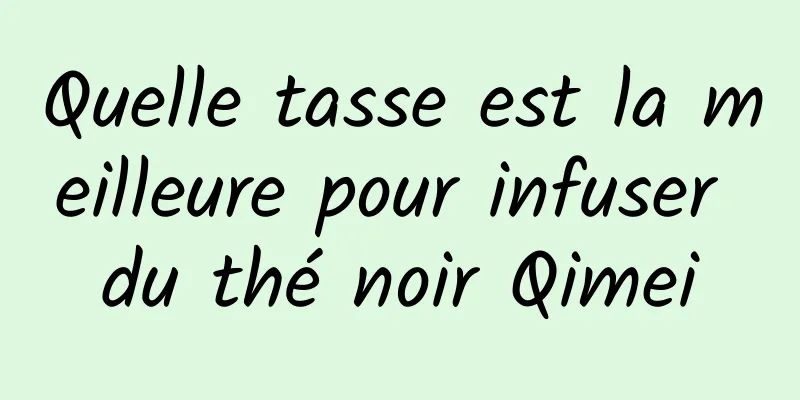 Quelle tasse est la meilleure pour infuser du thé noir Qimei